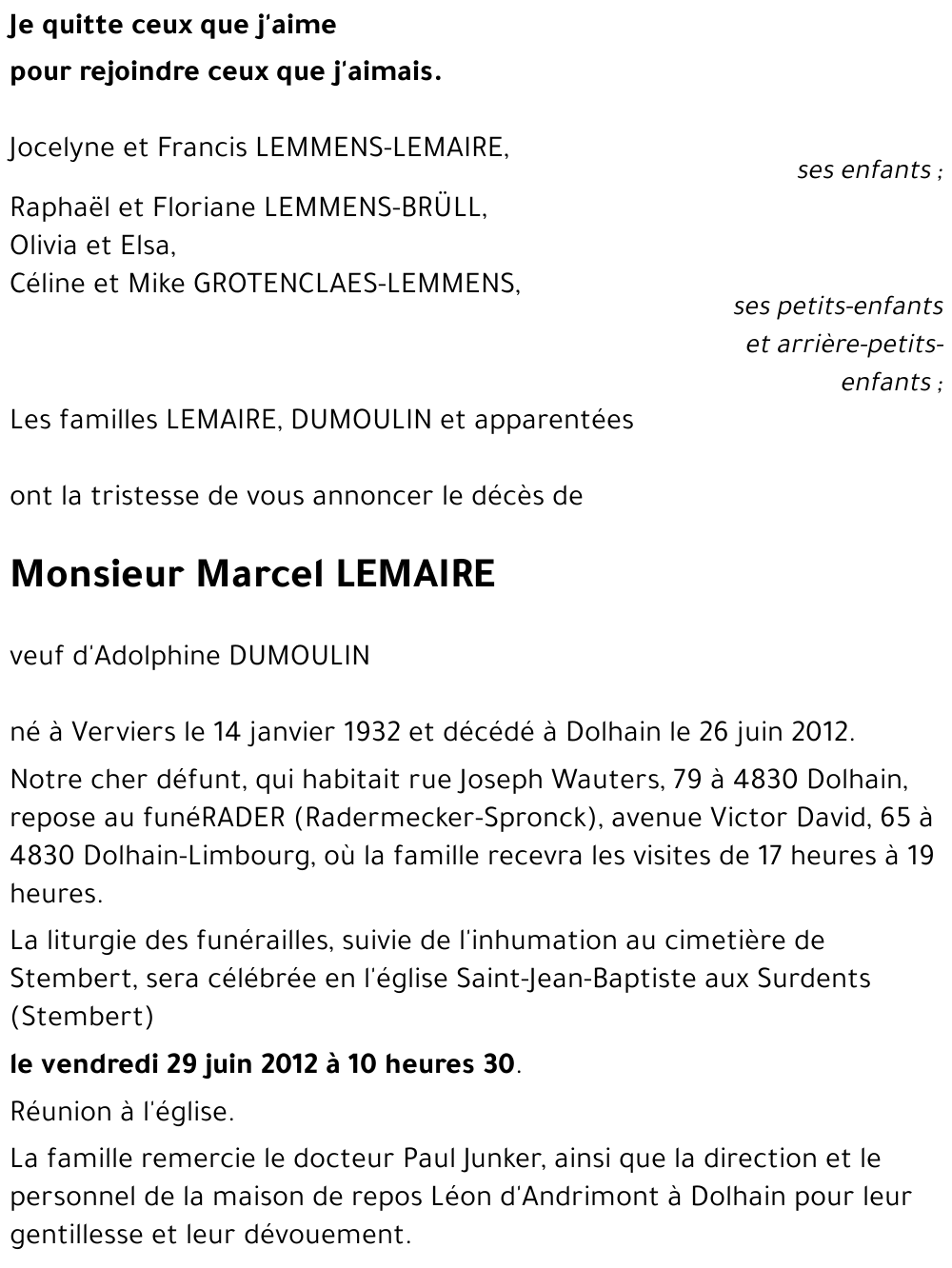 Je quitte ceux que j'aime
pour rejoindre ceux que j'aimais.

Jocelyne et Francis LEMMENS-LEMAIRE,

ses enfants ;

Raphaël et Floriane LEMMENS-BRÜLL,
Olivia et Elsa,
Céline et Mike GROTENCLAES-LEMMENS,

ses petits-enfants et arrière-petits-enfants ;

Les familles LEMAIRE, DUMOULIN et apparentées

ont la tristesse de vous annoncer le décès de

Monsieur Marcel LEMAIRE

veuf d'Adolphine DUMOULIN

né à Verviers le 14 janvier 1932 et décédé à Dolhain le 26 juin 2012.

Notre cher défunt, qui habitait rue Joseph Wauters, 79 à 4830 Dolhain, repose au funéRADER (Radermecker-Spronck), avenue Victor David, 65 à 4830 Dolhain-Limbourg, où la famille recevra les visites de 17 heures à 19 heures.

La liturgie des funérailles, suivie de l'inhumation au cimetière de Stembert, sera célébrée en l'église Saint-Jean-Baptiste aux Surdents (Stembert)

le vendredi 29 juin 2012 à 10 heures 30.

Réunion à l'église.

La famille remercie le docteur Paul Junker, ainsi que la direction et le personnel de la maison de repos Léon d'Andrimont à Dolhain pour leur gentillesse et leur dévouement.